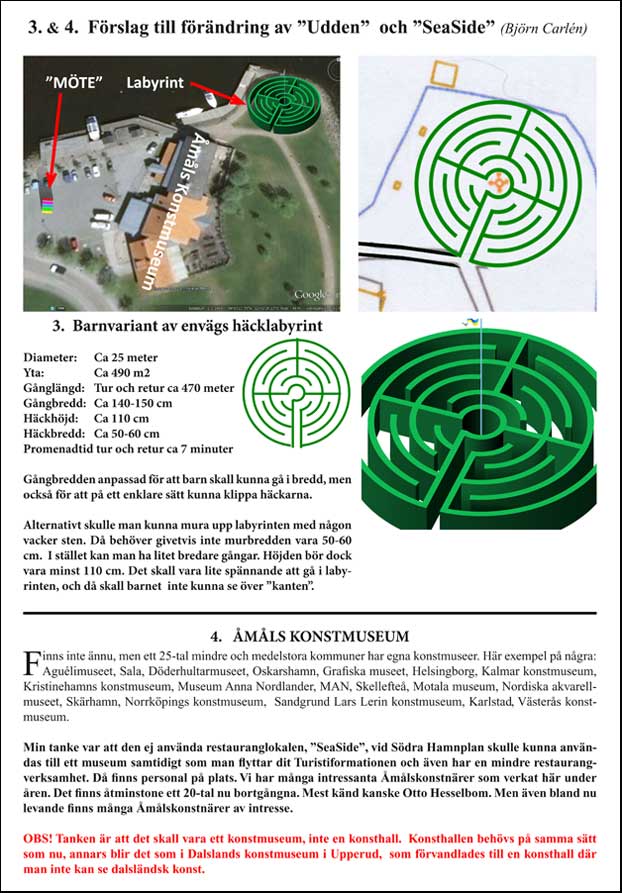 3. & 4. Förslag till förändring av "Udden" och "SeaSide" (Björn Carlén)

"MÖTE"

Labyrint

Åmåls Konstmuseum

Google

3. Barnvariant av envägs häcklabyrint

Diameter: Ca 25 meter
Yta: Ca 490 m2
Gånglängd: Tur och retur ca 470 meter
Gångbredd: Ca 140-150 cm
Häckhöjd: Ca 110 cm
Häckbredd: Ca 50-60 cm
Promenadtid tur och retur ca 7 minuter

Gångbredden anpassad för att barn skall kunna gå i bredd, men också för att på ett enklare sätt kunna klippa häckarna.

Alternativt skulle man kunna mura upp labyrinten med någon vacker sten. Då behöver givetvis inte murbredden vara 50-60 cm. I stället kan man ha litet bredare gångar. Höjden bör dock vara minst 110 cm. Det skall vara lite spännande att gå i labyrinten, och då skall barnet inte kunna se över "kanten".

4. ÅMÅLS KONSTMUSEUM

Finns inte ännu, men ett 25-tal mindre och medelstora kommuner har egna konstmuseer. Här exempel på några: Aguélimuseet, Sala, Döderhultarmuseet, Oskarshamn, Grafiska museet, Helsingborg, Kalmar konstmuseum, Kristinehamns konstmuseum, Museum Anna Nordlander, MAN, Skellefteå, Motala museum, Nordiska akvarellmuseet, Skärhamn, Norrköpings konstmuseum, Sandgrund Lars Lerin konstmuseum, Karlstad, Västerås konstmuseum.

Min tanke var att den ej använda restauranglokalen, "SeaSide", vid Södra Hamnplan skulle kunna användas till ett museum samtidigt som man flyttar dit Turistinformationen och även har en mindre restaurangverksamhet. Då finns personal på plats. Vi har många intressanta Åmålskonstnärer som verkat här under åren. Det finns åtminstone ett 20-tal nu bortgångna. Mest känd kanske Otto Hesselbom. Men även bland nu levande finns många Åmålskonstnärer av intresse.

OBS! Tanken är att det skall vara ett konstmuseum, inte en konsthall. Konsthallen behövs på samma sätt som nu, annars blir det som i Dalslands konstmuseum i Upperud, som förvandlades till en konsthall där man inte kan se dalsländsk konst.